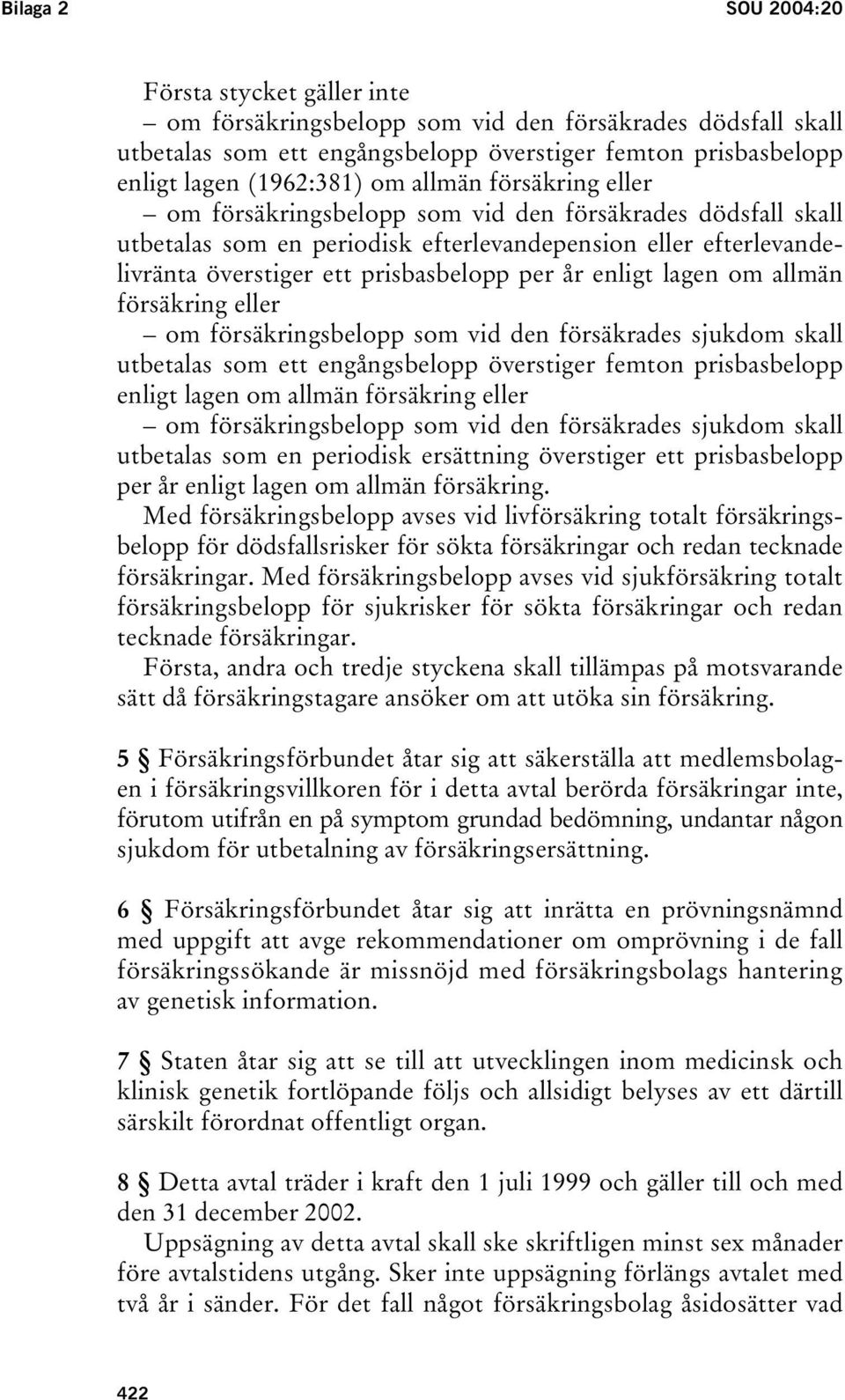 Bilaga 2 SOU 2004:20

Första stycket gäller inte

– om försäkringsbelopp som vid den försäkrades dödsfall skall utbetalas som ett engångsbelopp överstiger femton prisbasbelopp enligt lagen (1962:381) om allmän försäkring eller

– om försäkringsbelopp som vid den försäkrades dödsfall skall utbetalas som en periodisk efterlevandepension eller efterlevandelivränta överstiger ett prisbasbelopp per år enligt lagen om allmän försäkring eller

– om försäkringsbelopp som vid den försäkrades sjukdom skall utbetalas som ett engångsbelopp överstiger femton prisbasbelopp enligt lagen om allmän försäkring eller

– om försäkringsbelopp som vid den försäkrades sjukdom skall utbetalas som en periodisk ersättning överstiger ett prisbasbelopp per år enligt lagen om allmän försäkring.

Med försäkringsbelopp avses vid livförsäkring totalt försäkringsbelopp för dödsfallsrisker för sökta försäkringar och redan tecknade försäkringar. Med försäkringsbelopp avses vid sjukförsäkring totalt försäkringsbelopp för sjukrisker för sökta försäkringar och redan tecknade försäkringar.

Första, andra och tredje styckena skall tillämpas på motsvarande sätt då försäkringstagare ansöker om att utöka sin försäkring.

5 § Försäkringsförbundet åtar sig att säkerställa att medlemsbolagen i försäkringsvillkoren för i detta avtal berörda försäkringar inte, förutom utifrån en på symptom grundad bedömning, undantar någon sjukdom för utbetalning av försäkringsersättning.

6 § Försäkringsförbundet åtar sig att inrätta en prövningsnämnd med uppgift att avge rekommendationer om omprövning i de fall försäkringssökande är missnöjd med försäkringsbolags hantering av genetisk information.

7 § Staten åtar sig att se till att utvecklingen inom medicinsk och klinisk genetik fortlöpande följs och allsidigt belyses av ett därtill särskilt förordnat offentligt organ.

8 § Detta avtal träder i kraft den 1 juli 1999 och gäller till och med den 31 december 2002.

Uppsägning av detta avtal skall ske skriftligen minst sex månader före avtalstidens utgång. Sker inte uppsägning förlängs avtalet med två år i sänder. För det fall något försäkringsbolag åsidosätter vad

422